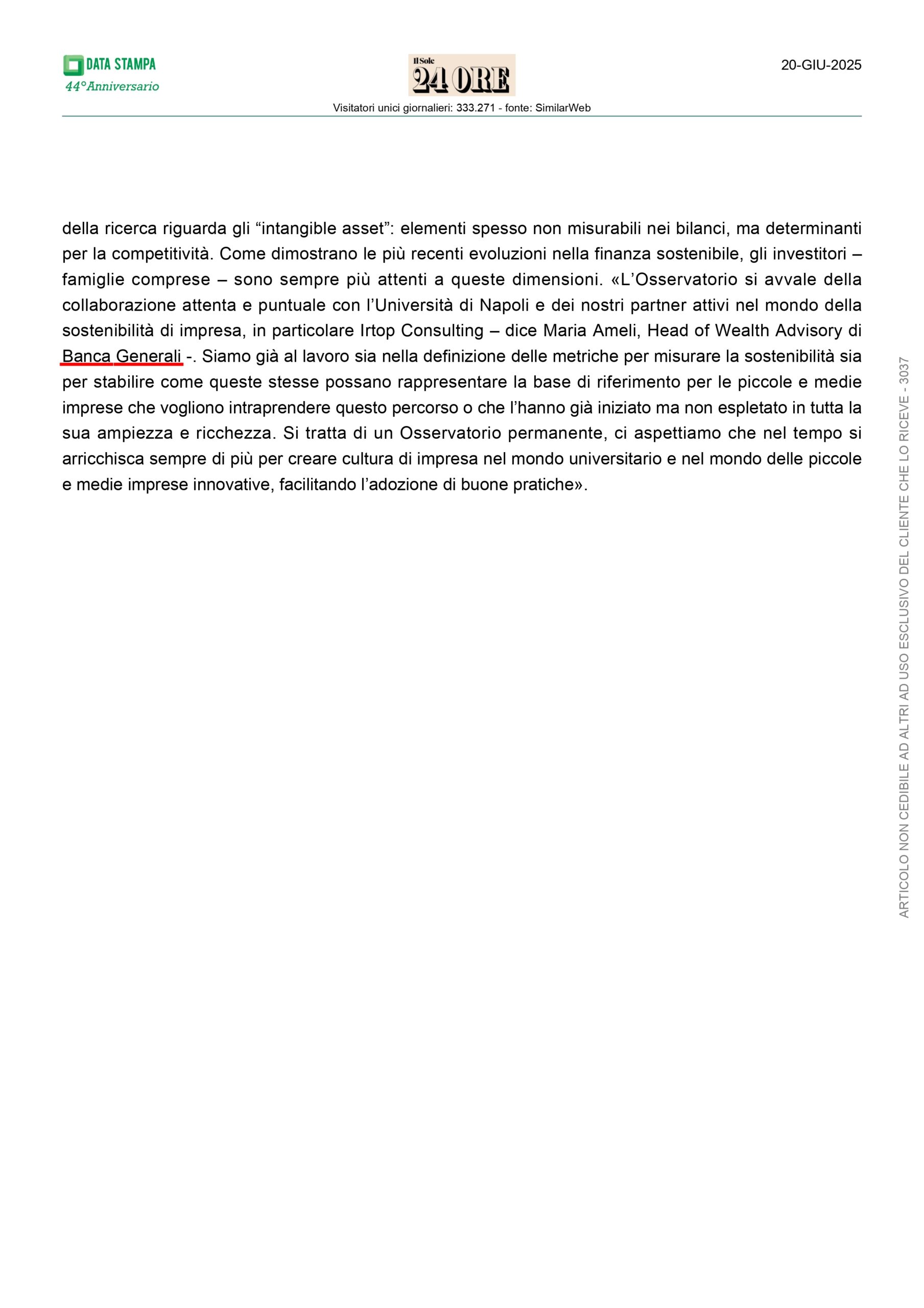 DATA STAMPA
44°Anniversario

Il Sole 24 ORE

20-GIU-2025

Visitatori unici giornalieri: 333.271 - fonte: SimilarWeb

della ricerca riguarda gli “intangible asset”: elementi spesso non misurabili nei bilanci, ma determinanti per la competitività. Come dimostrano le più recenti evoluzioni nella finanza sostenibile, gli investitori – famiglie comprese – sono sempre più attenti a queste dimensioni. «L’Osservatorio si avvale della collaborazione attenta e puntuale con l’Università di Napoli e dei nostri partner attivi nel mondo della sostenibilità di impresa, in particolare Irtop Consulting – dice Maria Ameli, Head of Wealth Advisory di Banca Generali -. Siamo già al lavoro sia nella definizione delle metriche per misurare la sostenibilità sia per stabilire come queste stesse possano rappresentare la base di riferimento per le piccole e medie imprese che vogliono intraprendere questo percorso o che l’hanno già iniziato ma non espletato in tutta la sua ampiezza e ricchezza. Si tratta di un Osservatorio permanente, ci aspettiamo che nel tempo si arricchisca sempre di più per creare cultura di impresa nel mondo universitario e nel mondo delle piccole e medie imprese innovative, facilitando l’adozione di buone pratiche».

ARTICOLO NON CEDIBILE AD ALTRI AD USO ESCLUSIVO DEL CLIENTE CHE LO RICEVE - 3037